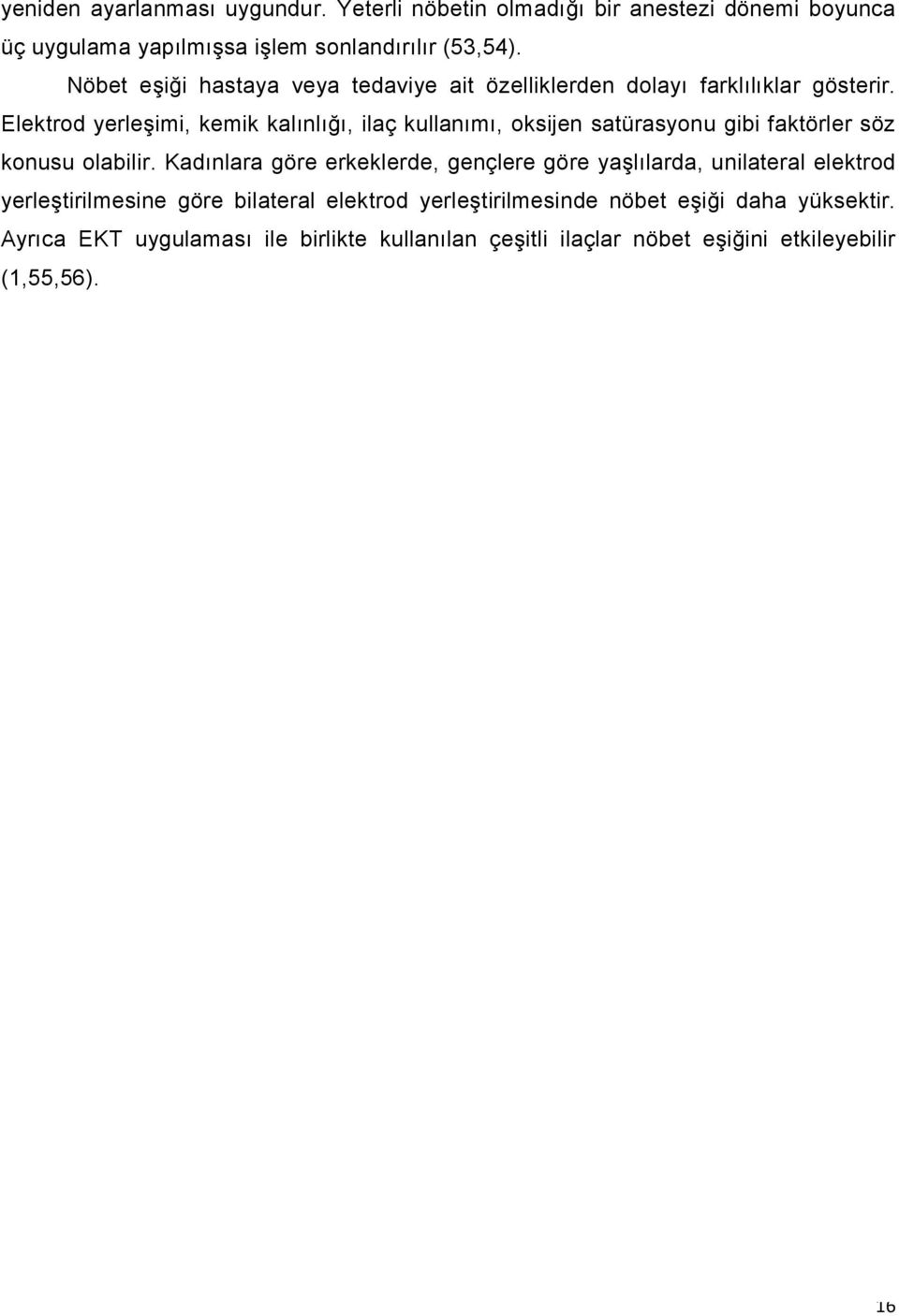 yeniden ayarlanması uygundur. Yeterli nöbetin olmadığı bir anestezi dönemi boyunca üç uygulama yapılmışsa işlem sonlandırılır (53,54).

Nöbet eşiği hastaya veya tedaviye ait özelliklerden dolayı farklılıklar gösterir. Elektrod yerleşimi, kemik kalınlığı, ilaç kullanımı, oksijen satürasyonu gibi faktörler söz konusu olabilir. Kadınlara göre erkeklerde, gençlere göre yaşlılarda, unilateral elektrod yerleştirilmesine göre bilateral elektrod yerleştirilmesinde nöbet eşiği daha yüksektir. Ayrıca EKT uygulaması ile birlikte kullanılan çeşitli ilaçlar nöbet eşiğini etkileyebilir (1,55,56).

16